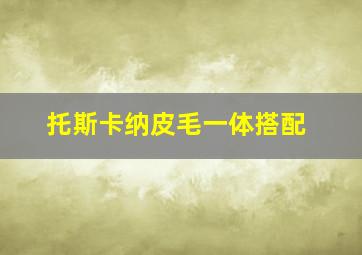 托斯卡纳皮毛一体搭配